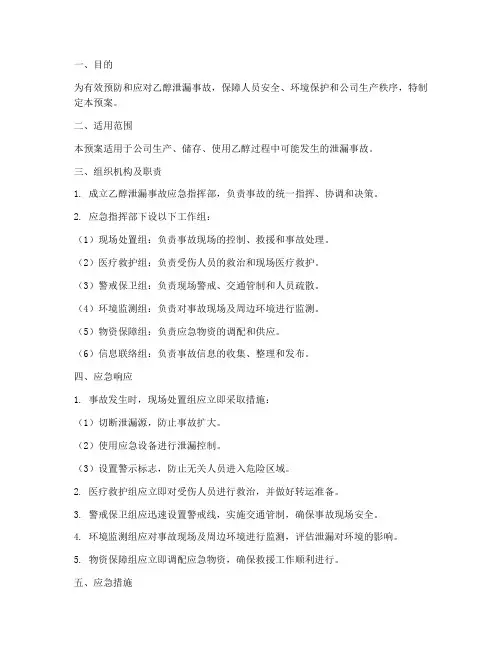 一、目的

为有效预防和应对乙醇泄漏事故，保障人员安全、环境保护和公司生产秩序，特制定本预案。

二、适用范围

本预案适用于公司生产、储存、使用乙醇过程中可能发生的泄漏事故。

三、组织机构及职责

1. 成立乙醇泄漏事故应急指挥部，负责事故的统一指挥、协调和决策。

2. 应急指挥部下设以下工作组：

（1）现场处置组：负责事故现场的控制、救援和事故处理。

（2）医疗救护组：负责受伤人员的救治和现场医疗救护。

（3）警戒保卫组：负责现场警戒、交通管制和人员疏散。

（4）环境监测组：负责对事故现场及周边环境进行监测。

（5）物资保障组：负责应急物资的调配和供应。

（6）信息联络组：负责事故信息的收集、整理和发布。

四、应急响应

1. 事故发生时，现场处置组应立即采取措施：

（1）切断泄漏源，防止事故扩大。

（2）使用应急设备进行泄漏控制。

（3）设置警示标志，防止无关人员进入危险区域。

2. 医疗救护组应立即对受伤人员进行救治，并做好转运准备。

3. 警戒保卫组应迅速设置警戒线，实施交通管制，确保事故现场安全。

4. 环境监测组应对事故现场及周边环境进行监测，评估泄漏对环境的影响。

5. 物资保障组应立即调配应急物资，确保救援工作顺利进行。

五、应急措施